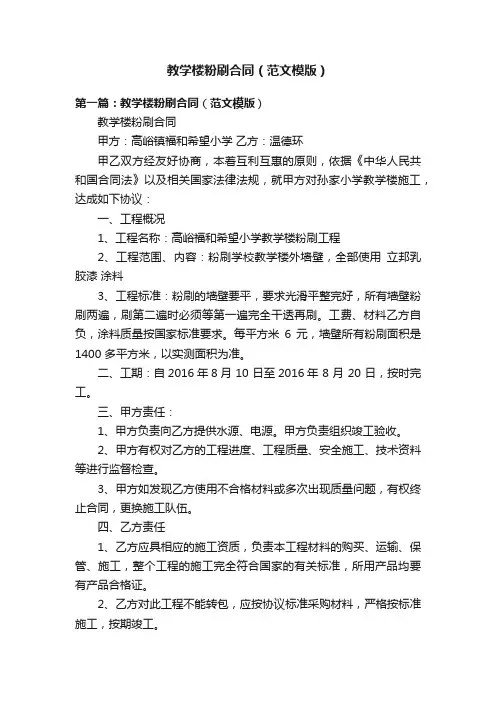 教学楼粉刷合同（范文模版）

第一篇：教学楼粉刷合同（范文模版）

教学楼粉刷合同

甲方：高峪镇福和希望小学 乙方：温德环

甲乙双方经友好协商，本着互利互惠的原则，依据《中华人民共和国合同法》以及相关国家法律法规，就甲方对孙家小学教学楼施工，达成如下协议：

一、工程概况

1、工程名称：高峪福和希望小学教学楼粉刷工程

2、工程范围、内容：粉刷学校教学楼外墙壁，全部使用 立邦乳胶漆 涂料

3、工程标准：粉刷的墙壁要平，要求光滑平整完好，所有墙壁粉刷两遍，刷第二遍时必须等第一遍完全干透再刷。工费、材料乙方自负，涂料质量按国家标准要求。每平方米 6 元，墙壁所有粉刷面积是 1400 多平方米，以实测面积为准。

二、工期：自 2016 年 8 月 10 日至 2016 年 8 月 20 日，按时完工。

三、甲方责任：

1、甲方负责向乙方提供水源、电源。甲方负责组织竣工验收。

2、甲方有权对乙方的工程进度、工程质量、安全施工、技术资料等进行监督检查。

3、甲方如发现乙方使用不合格材料或多次出现质量问题，有权终止合同，更换施工队伍。

四、乙方责任

1、乙方应具相应的施工资质，负责本工程材料的购买、运输、保管、施工，整个工程的施工完全符合国家的有关标准，所用产品均要有产品合格证。

2、乙方对此工程不能转包，应按协议标准采购材料，严格按标准施工，按期竣工。